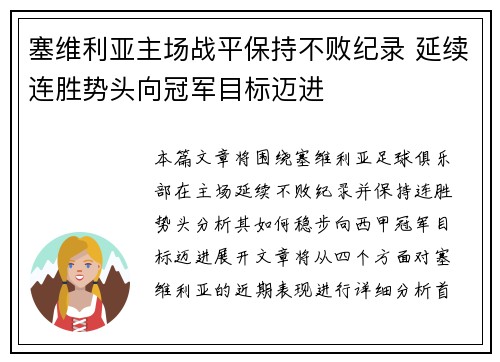 塞维利亚主场战平保持不败纪录 延续连胜势头向冠军目标迈进

本篇文章将围绕塞维利亚足球俱乐部在主场延续不败纪录并保持连胜势头分析其如何稳步向西甲冠军目标迈进展开文章将从四个方面对塞维利亚的近期表现进行详细分析首